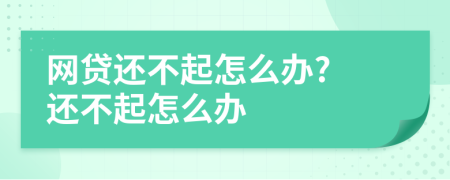 网贷还不起怎么办?
还不起怎么办